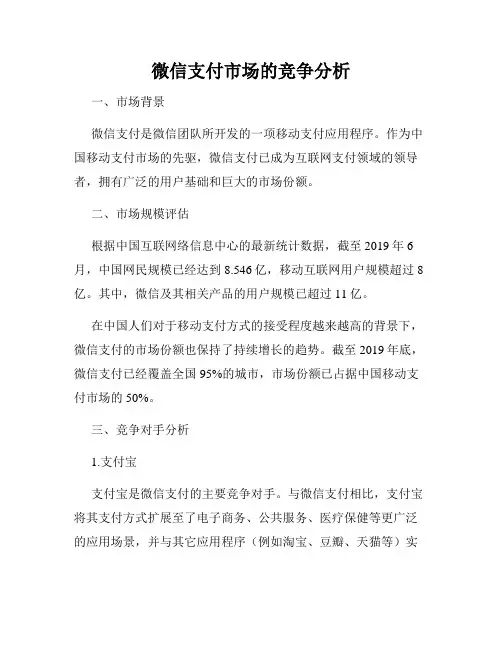 微信支付市场的竞争分析

一、市场背景

微信支付是微信团队所开发的一项移动支付应用程序。作为中国移动支付市场的先驱，微信支付已成为互联网支付领域的领导者，拥有广泛的用户基础和巨大的市场份额。

二、市场规模评估

根据中国互联网络信息中心的最新统计数据，截至 2019 年 6 月，中国网民规模已经达到 8.546 亿，移动互联网用户规模超过 8 亿。其中，微信及其相关产品的用户规模已超过 11 亿。

在中国人们对于移动支付方式的接受程度越来越高的背景下，微信支付的市场份额也保持了持续增长的趋势。截至 2019 年底，微信支付已经覆盖全国 95%的城市，市场份额已占据中国移动支付市场的 50%。

三、竞争对手分析

1.支付宝

支付宝是微信支付的主要竞争对手。与微信支付相比，支付宝将其支付方式扩展至了电子商务、公共服务、医疗保健等更广泛的应用场景，并与其它应用程序（例如淘宝、豆瓣、天猫等）实